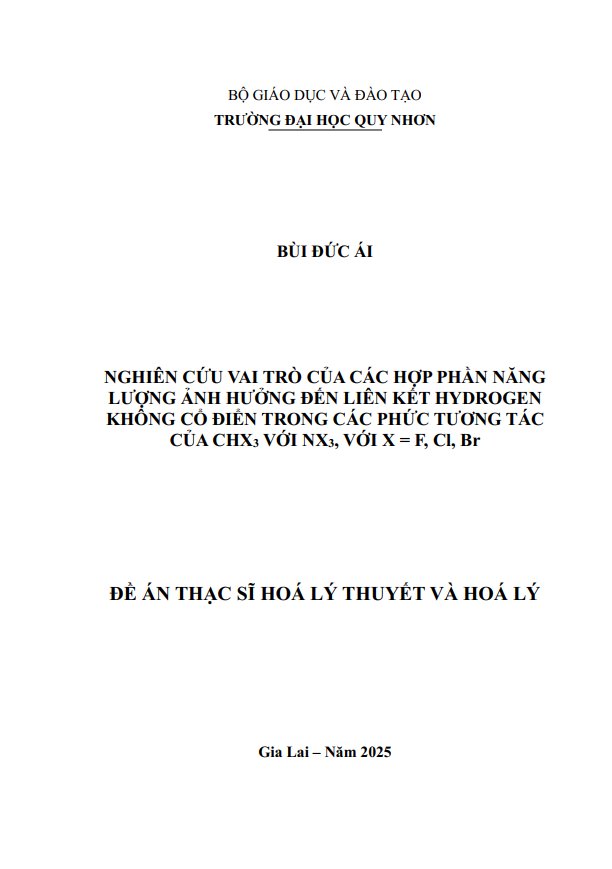 BỘ GIÁO DỤC VÀ ĐÀO TẠO
TRƯỜNG ĐẠI HỌC QUY NHƠN

BÙI ĐỨC ÁI

NGHIÊN CỨU VAI TRÒ CỦA CÁC HỢP PHẦN NĂNG LƯỢNG ẢNH HƯỞNG ĐẾN LIÊN KẾT HYDROGEN KHÔNG CỔ ĐIỂN TRONG CÁC PHỨC TƯƠNG TÁC CỦA $CHX_3$ VỚI $NX_3$, VỚI X = F, Cl, Br

ĐỀ ÁN THẠC SĨ HOÁ LÝ THUYẾT VÀ HOÁ LÝ

Gia Lai – Năm 2025